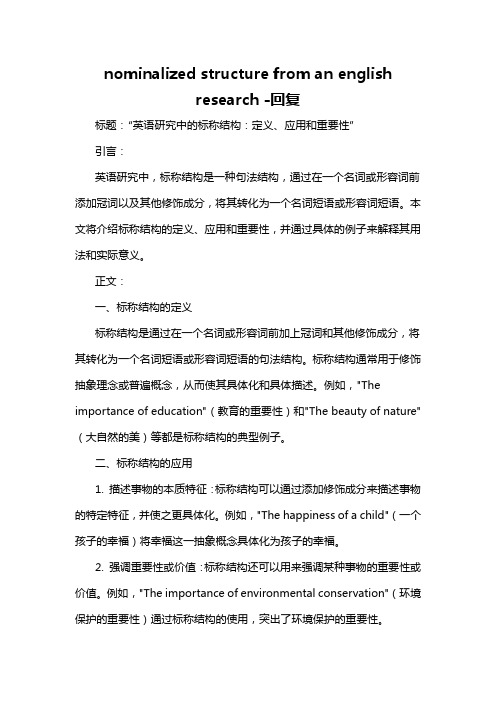 nominalized structure from an english research -回复

标题："英语研究中的标称结构：定义、应用和重要性"

引言：

英语研究中，标称结构是一种句法结构，通过在一个名词或形容词前添加冠词以及其他修饰成分，将其转化为一个名词短语或形容词短语。本文将介绍标称结构的定义、应用和重要性，并通过具体的例子来解释其用法和实际意义。

正文：

一、标称结构的定义

标称结构是通过在一个名词或形容词前加上冠词和其他修饰成分，将其转化为一个名词短语或形容词短语的句法结构。标称结构通常用于修饰抽象理念或普遍概念，从而使其具体化和具体描述。例如，"The importance of education"（教育的重要性）和"The beauty of nature"（大自然的美）等都是标称结构的典型例子。

二、标称结构的应用

1. 描述事物的本质特征：标称结构可以通过添加修饰成分来描述事物的特定特征，并使之更具体化。例如，"The happiness of a child"（一个孩子的幸福）将幸福这一抽象概念具体化为孩子的幸福。

2. 强调重要性或价值：标称结构还可以用来强调某种事物的重要性或价值。例如，"The importance of environmental conservation"（环境保护的重要性）通过标称结构的使用，突出了环境保护的重要性。